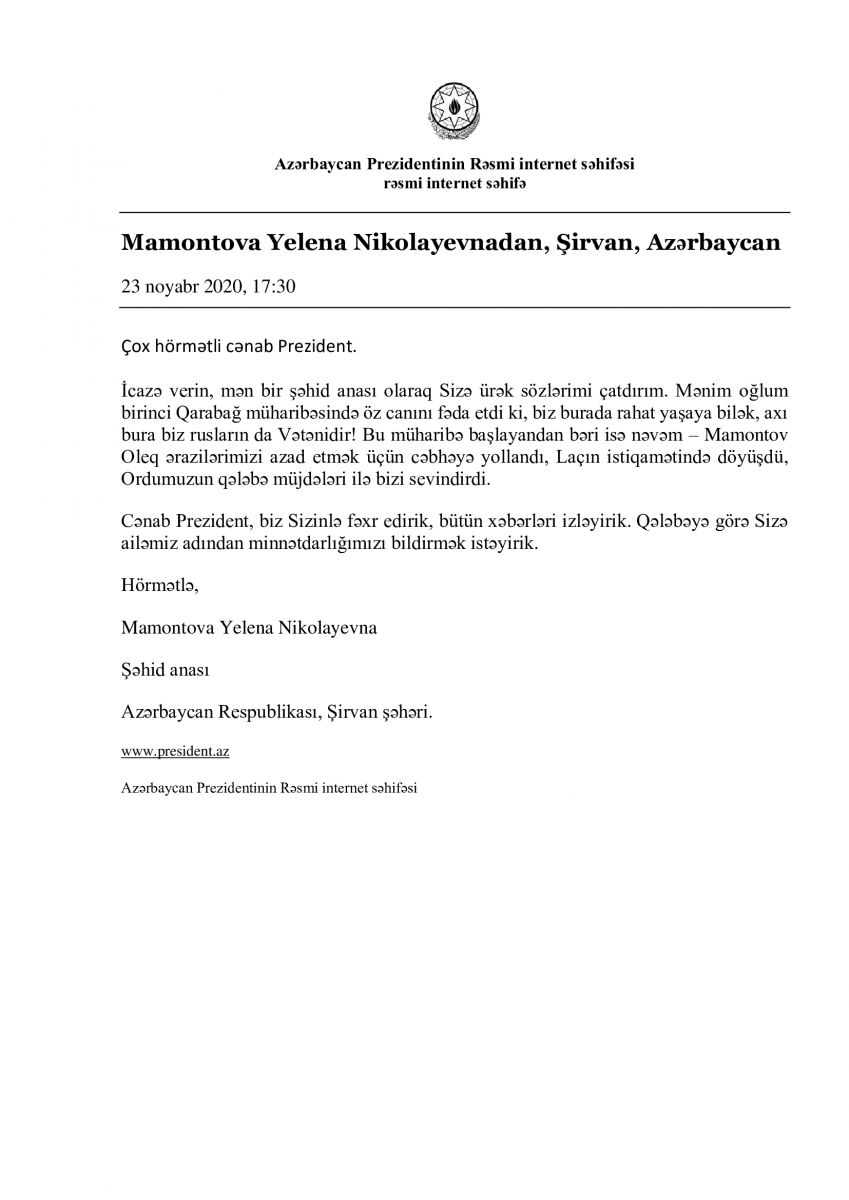 Azərbaycan Prezidentinin Rəsmi internet səhifəsi
rəsmi internet səhifə

Mamontova Yelena Nikolayevnadan, Şirvan, Azərbaycan

23 noyabr 2020, 17:30

Çox hörmətli cənab Prezident.

İcazə verin, mən bir şəhid anası olaraq Sizə ürək sözlərimi çatdırım. Mənim oğlum birinci Qarabağ müharibəsində öz canını fəda etdi ki, biz burada rahat yaşaya bilək, axı bura biz rusların da Vətənidir! Bu müharibə başlayandan bəri isə nəvəm – Mamontov Oleq ərazilərimizi azad etmək üçün cəbhəyə yollandı, Laçın istiqamətində döyüşdü, Ordumuzun qələbə müjdələri ilə bizi sevindirdi.

Cənab Prezident, biz Sizinlə fəxr edirik, bütün xəbərləri izləyirik. Qələbəyə görə Sizə ailəmiz adından minnətdarlığımızı bildirmək istəyirik.

Hörmətlə,

Mamontova Yelena Nikolayevna

Şəhid anası

Azərbaycan Respublikası, Şirvan şəhəri.

www.president.az

Azərbaycan Prezidentinin Rəsmi internet səhifəsi